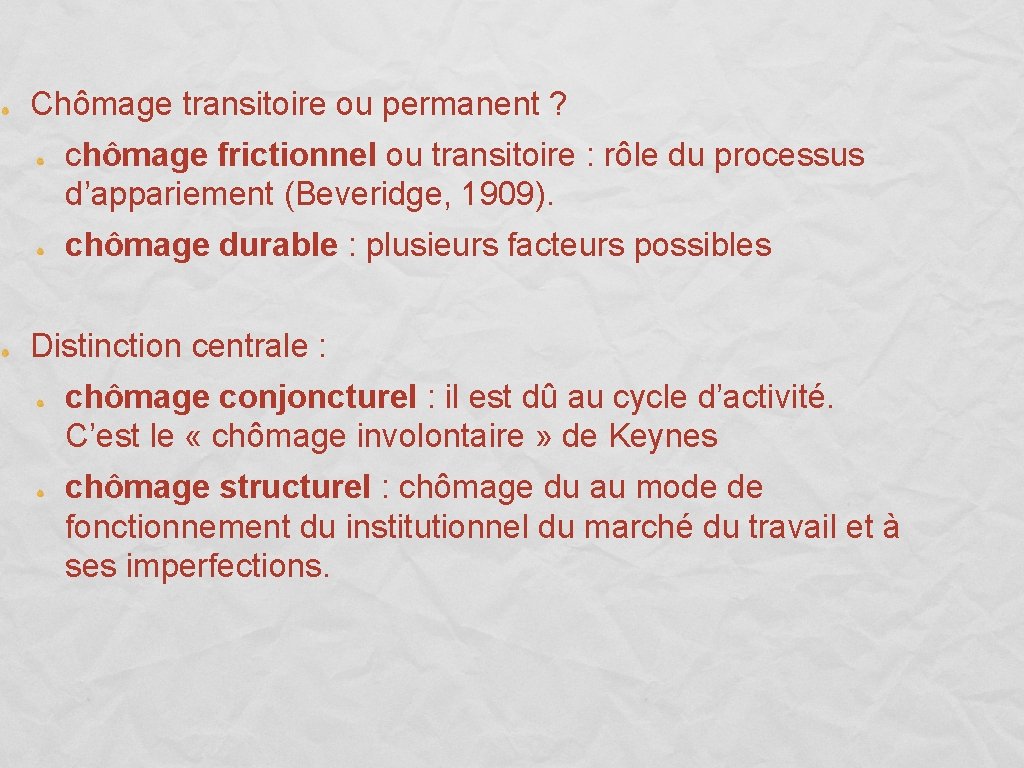 • Chômage transitoire ou permanent ?

• chômage frictionnel ou transitoire : rôle du processus d'appariement (Beveridge, 1909).

• chômage durable : plusieurs facteurs possibles

• Distinction centrale :

• chômage conjoncturel : il est dû au cycle d'activité. C'est le « chômage involontaire » de Keynes

• chômage structurel : chômage du au mode de fonctionnement du institutionnel du marché du travail et à ses imperfections.